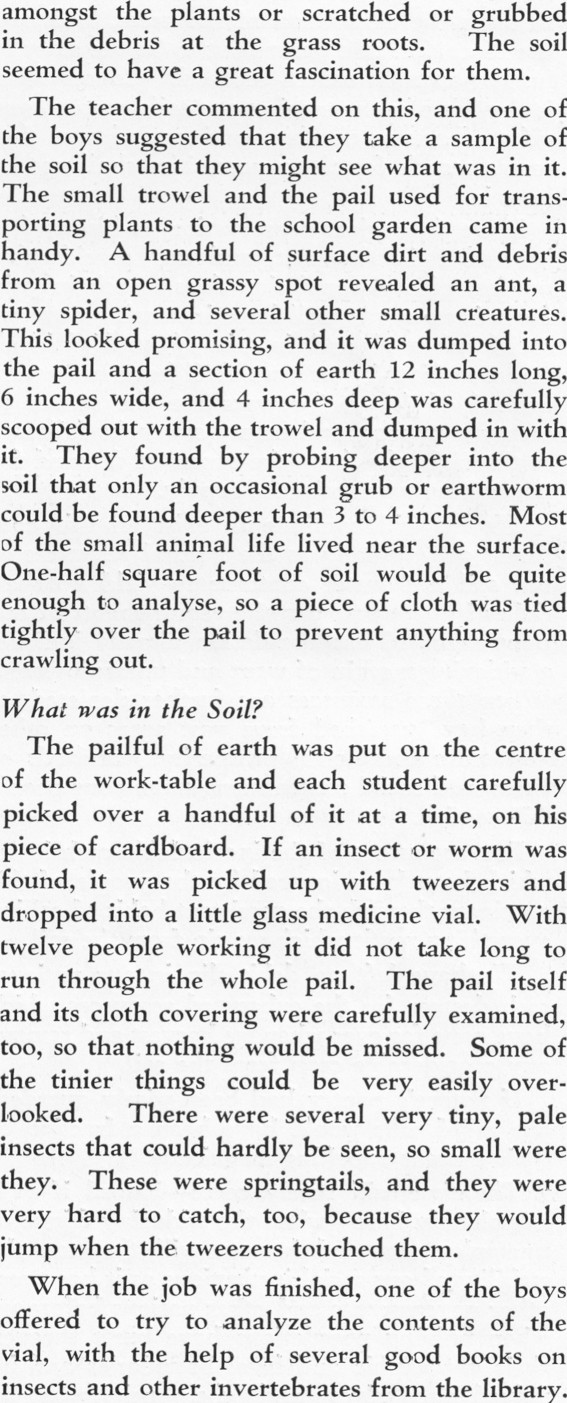 amongst the plants or scratched or grubbed in the debris at the grass roots. The soil seemed to have a great fascination for them.

The teacher commented on this, and one of the boys suggested that they take a sample of the soil so that they might see what was in it. The small trowel and the pail used for transporting plants to the school garden came in handy. A handful of surface dirt and debris from an open grassy spot revealed an ant, a tiny spider, and several other small creatures. This looked promising, and it was dumped into the pail and a section of earth 12 inches long, 6 inches wide, and 4 inches deep was carefully scooped out with the trowel and dumped in with it. They found by probing deeper into the soil that only an occasional grub or earthworm could be found deeper than 3 to 4 inches. Most of the small animal life lived near the surface. One-half square foot of soil would be quite enough to analyse, so a piece of cloth was tied tightly over the pail to prevent anything from crawling out.

What was in the Soil?

The pailful of earth was put on the centre of the work-table and each student carefully picked over a handful of it at a time, on his piece of cardboard. If an insect or worm was found, it was picked up with tweezers and dropped into a little glass medicine vial. With twelve people working it did not take long to run through the whole pail. The pail itself and its cloth covering were carefully examined, too, so that nothing would be missed. Some of the tinier things could be very easily overlooked. There were several very tiny, pale insects that could hardly be seen, so small were they. These were springtails, and they were very hard to catch, too, because they would jump when the tweezers touched them.

When the job was finished, one of the boys offered to try to analyze the contents of the vial, with the help of several good books on insects and other invertebrates from the library.